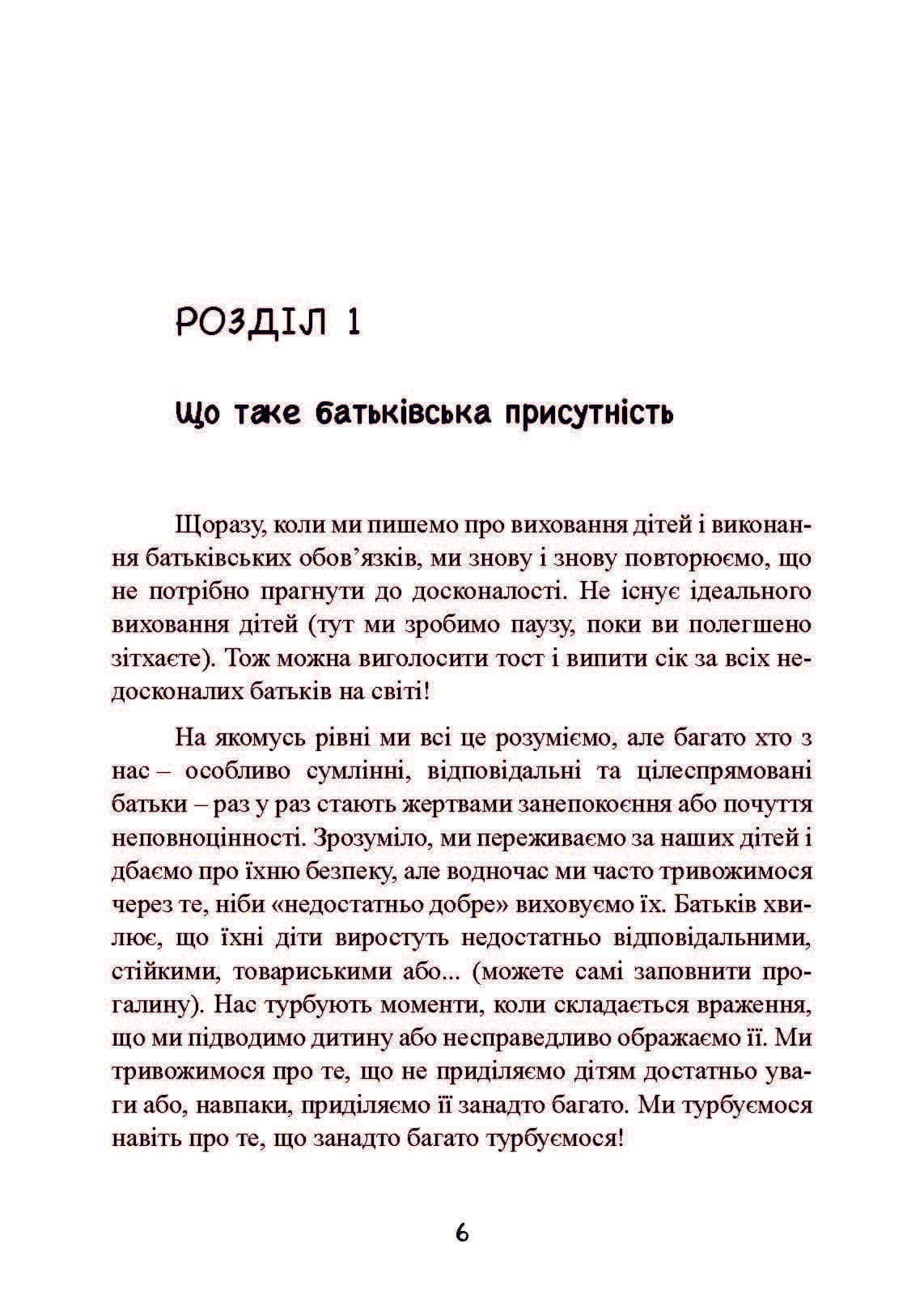 РОЗДІЛ 1

Що таке батьківська присутність

Щоразу, коли ми пишемо про виховання дітей і виконання батьківських обов'язків, ми знову і знову повторюємо, що не потрібно прагнути до досконалості. Не існує ідеального виховання дітей (тут ми зробимо паузу, поки ви полегшено зітхаєте). Тож можна виголосити тост і випити сік за всіх недосконалих батьків на світі!

На якомусь рівні ми всі це розуміємо, але багато хто з нас – особливо сумлінні, відповідальні та цілеспрямовані батьки – раз у раз стають жертвами занепокоєння або почуття неповноцінності. Зрозуміло, ми переживаємо за наших дітей і дбаємо про їхню безпеку, але водночас ми часто тривожимося через те, ніби «недостатньо добре» виховуємо їх. Батьків хвилює, що їхні діти виростуть недостатньо відповідальними, стійкими, товариськими або... (можете самі заповнити прогалину). Нас турбують моменти, коли складається враження, що ми підводимо дитину або несправедливо ображаємо її. Ми тривожимося про те, що не приділяємо дітям достатньо уваги або, навпаки, приділяємо її занадто багато. Ми турбуємося навіть про те, що занадто багато турбуємося!

6